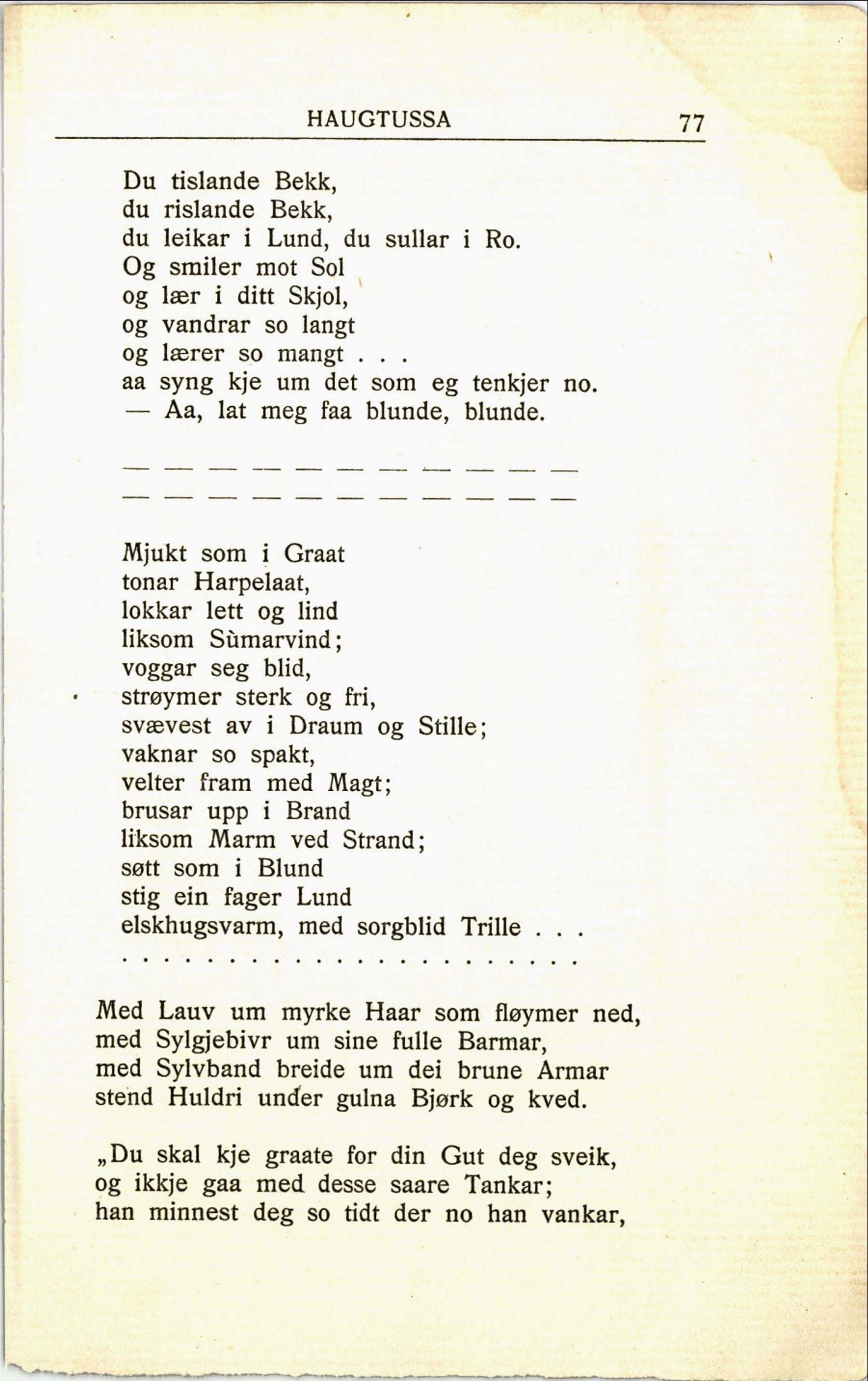 HAUGTUSSA 77

Du tislande Bekk,
du rislande Bekk,
du leikar i Lund, du sullar i Ro.
Og smiler mot Sol
og lær i ditt Skjol,
og vandrar so langt
og lærer so mangt . . .
aa syng kje um det som eg tenkjer no.
— Aa, lat meg faa blunde, blunde.

— — — — — — — — — — —
— — — — — — — — — — —

Mjukt som i Graat
tonar Harpelaat,
lokkar lett og lind
liksom Sùmarvind;
voggar seg blid,
strøymer sterk og fri,
svævest av i Draum og Stille;
vaknar so spakt,
velter fram med Magt;
brusar upp i Brand
liksom Marm ved Strand;
søtt som i Blund
stig ein fager Lund
elskhugsvarm, med sorgblid Trille . . .
. . . . . . . . . . . . . . . . . . . . . . . .

Med Lauv um myrke Haar som fløymer ned,
med Sylgjebivr um sine fulle Barmar,
med Sylvband breide um dei brune Armar
stend Huldri under gulna Bjørk og kved.

„Du skal kje graate for din Gut deg sveik,
og ikkje gaa med desse saare Tankar;
han minnest deg so tidt der no han vankar,